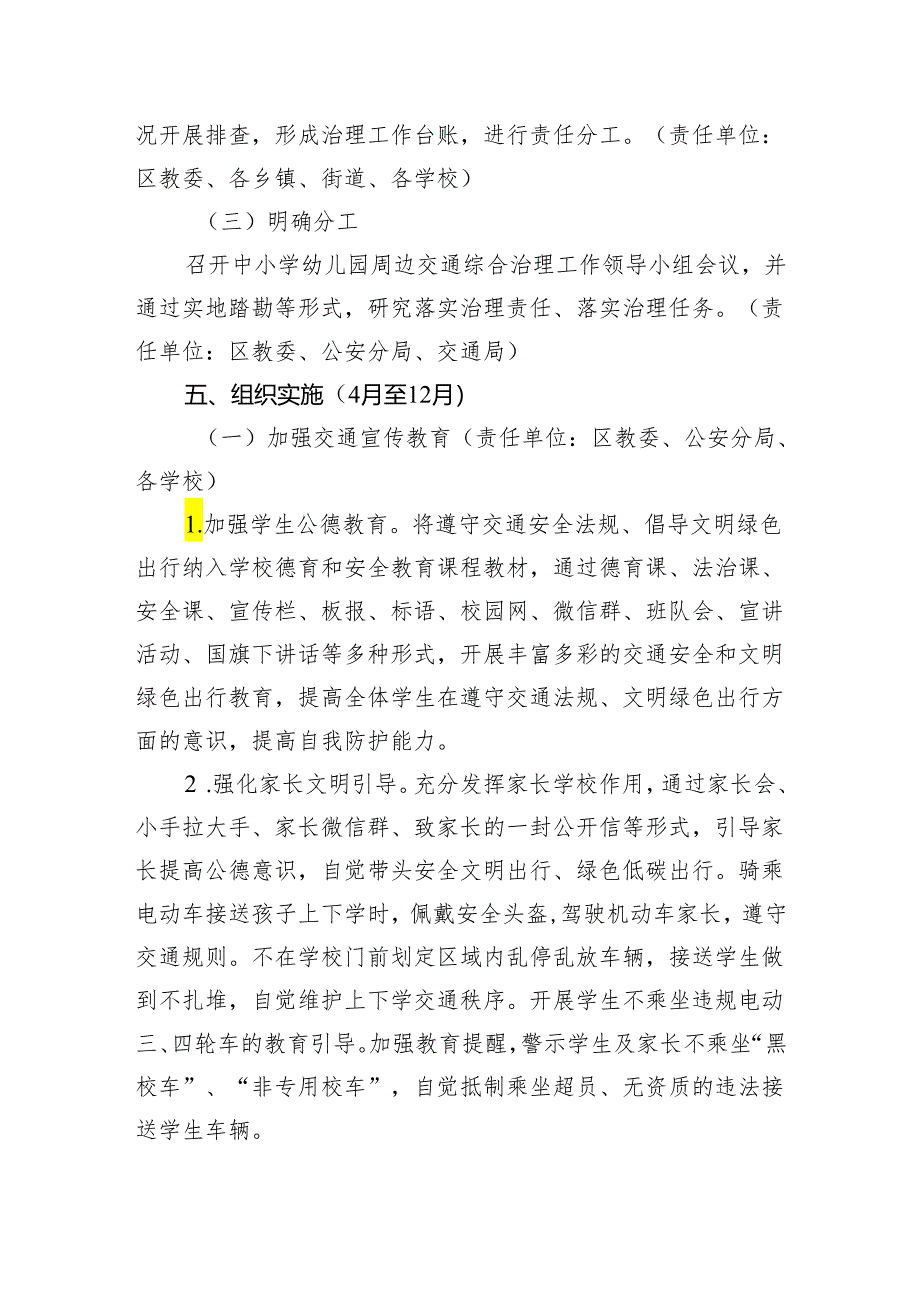 况开展排查，形成治理工作台账，进行责任分工。（责任单位：区教委、各乡镇、街道、各学校）

（三）明确分工

召开中小学幼儿园周边交通综合治理工作领导小组会议，并通过实地踏勘等形式，研究落实治理责任、落实治理任务。（责任单位：区教委、公安分局、交通局）

五、组织实施（4月至12月）

（一）加强交通宣传教育（责任单位：区教委、公安分局、各学校）

1.加强学生公德教育。将遵守交通安全法规、倡导文明绿色出行纳入学校德育和安全教育课程教材，通过德育课、法治课、安全课、宣传栏、板报、标语、校园网、微信群、班队会、宣讲活动、国旗下讲话等多种形式，开展丰富多彩的交通安全和文明绿色出行教育，提高全体学生在遵守交通法规、文明绿色出行方面的意识，提高自我防护能力。

2.强化家长文明引导。充分发挥家长学校作用，通过家长会、小手拉大手、家长微信群、致家长的一封公开信等形式，引导家长提高公德意识，自觉带头安全文明出行、绿色低碳出行。骑乘电动车接送孩子上下学时，佩戴安全头盔，驾驶机动车家长，遵守交通规则。不在学校门前划定区域内乱停乱放车辆，接送学生做到不扎堆，自觉维护上下学交通秩序。开展学生不乘坐违规电动三、四轮车的教育引导。加强教育提醒，警示学生及家长不乘坐“黑校车”、“非专用校车”，自觉抵制乘坐超员、无资质的违法接送学生车辆。